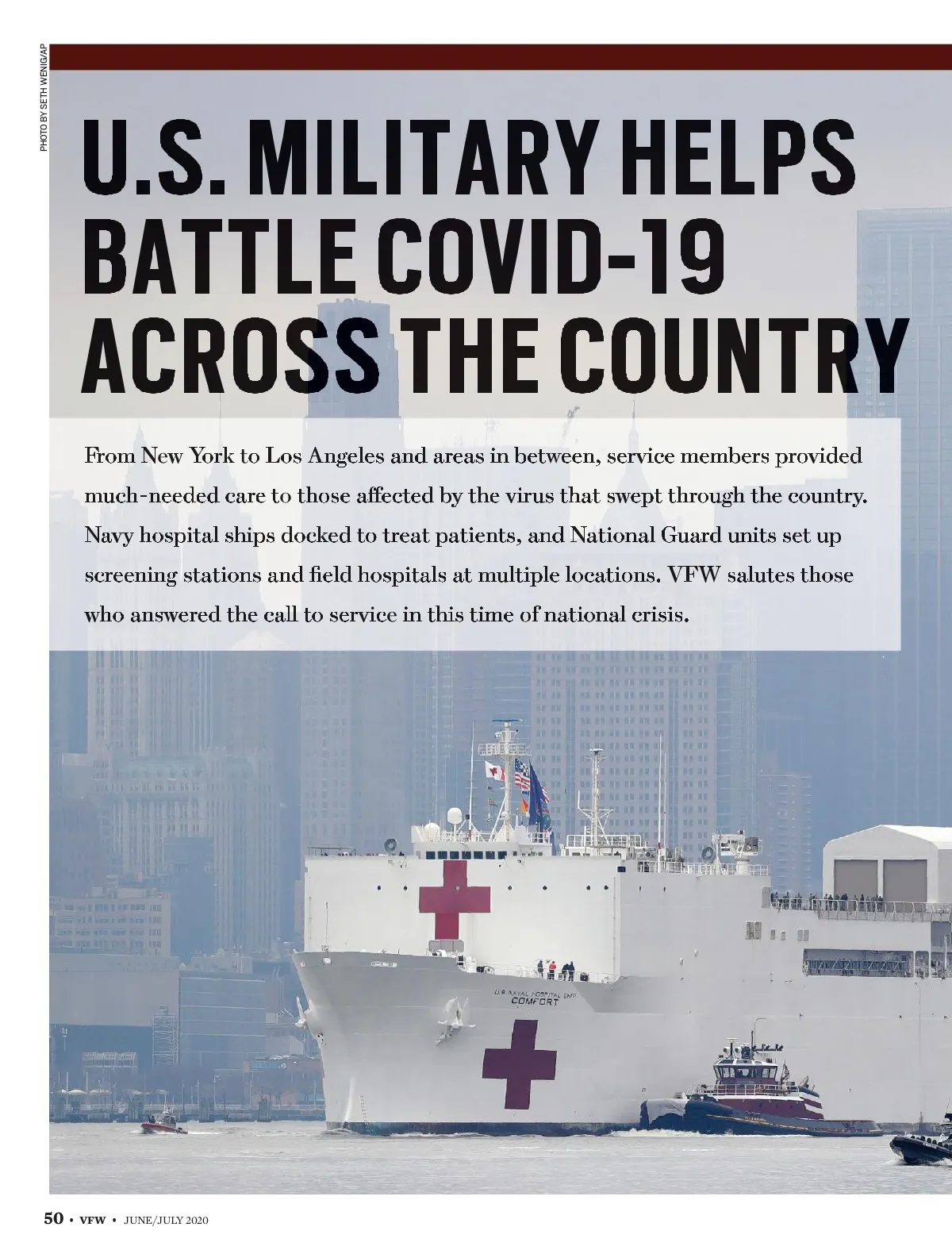 PHOTO BY SETH WENIG/AP

U.S. MILITARY HELPS BATTLE COVID-19 ACROSS THE COUNTRY

From New York to Los Angeles and areas in between, service members provided much-needed care to those affected by the virus that swept through the country. Navy hospital ships docked to treat patients, and National Guard units set up screening stations and field hospitals at multiple locations. VFW salutes those who answered the call to service in this time of national crisis.

U.S. NAVAL HOSPITAL SHIP
COMFORT

50 • VFW • JUNE/JULY 2020